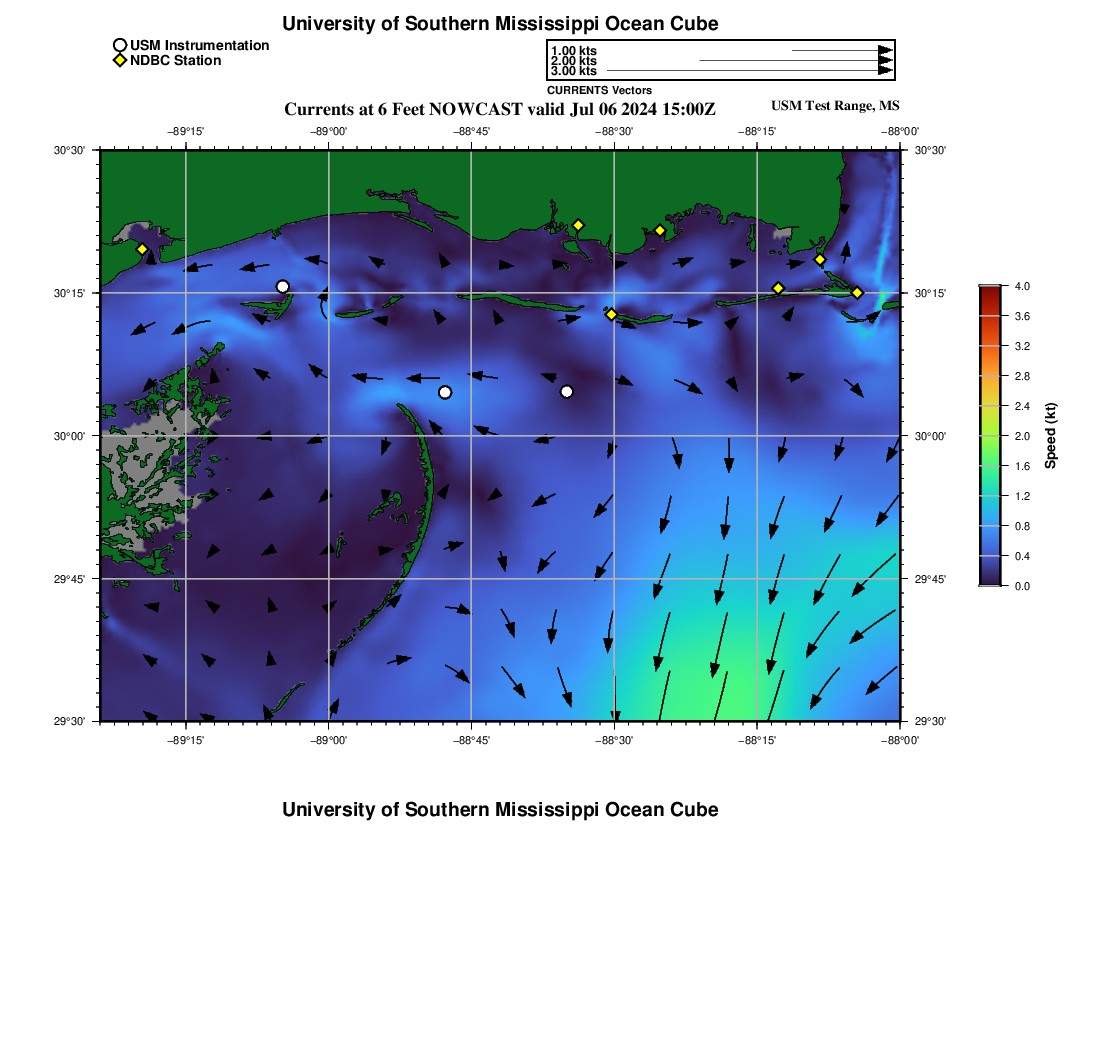 University of Southern Mississippi Ocean Cube

USM Instrumentation
NDBC Station

1.00 kts
2.00 kts
3.00 kts
CURRENTS Vectors

Currents at 6 Feet NOWCAST valid Jul 06 2024 15:00Z

USM Test Range, MS

−89°15' −89°00' −88°45' −88°30' −88°15' −88°00'

30°30' 30°15' 30°00' 29°45' 29°30'

30°30' 30°15' 30°00' 29°45' 29°30'

−89°15' −89°00' −88°45' −88°30' −88°15' −88°00'

4.0
3.6
3.2
2.8
2.4
2.0
1.6
1.2
0.8
0.4
0.0
Speed (kt)

University of Southern Mississippi Ocean Cube